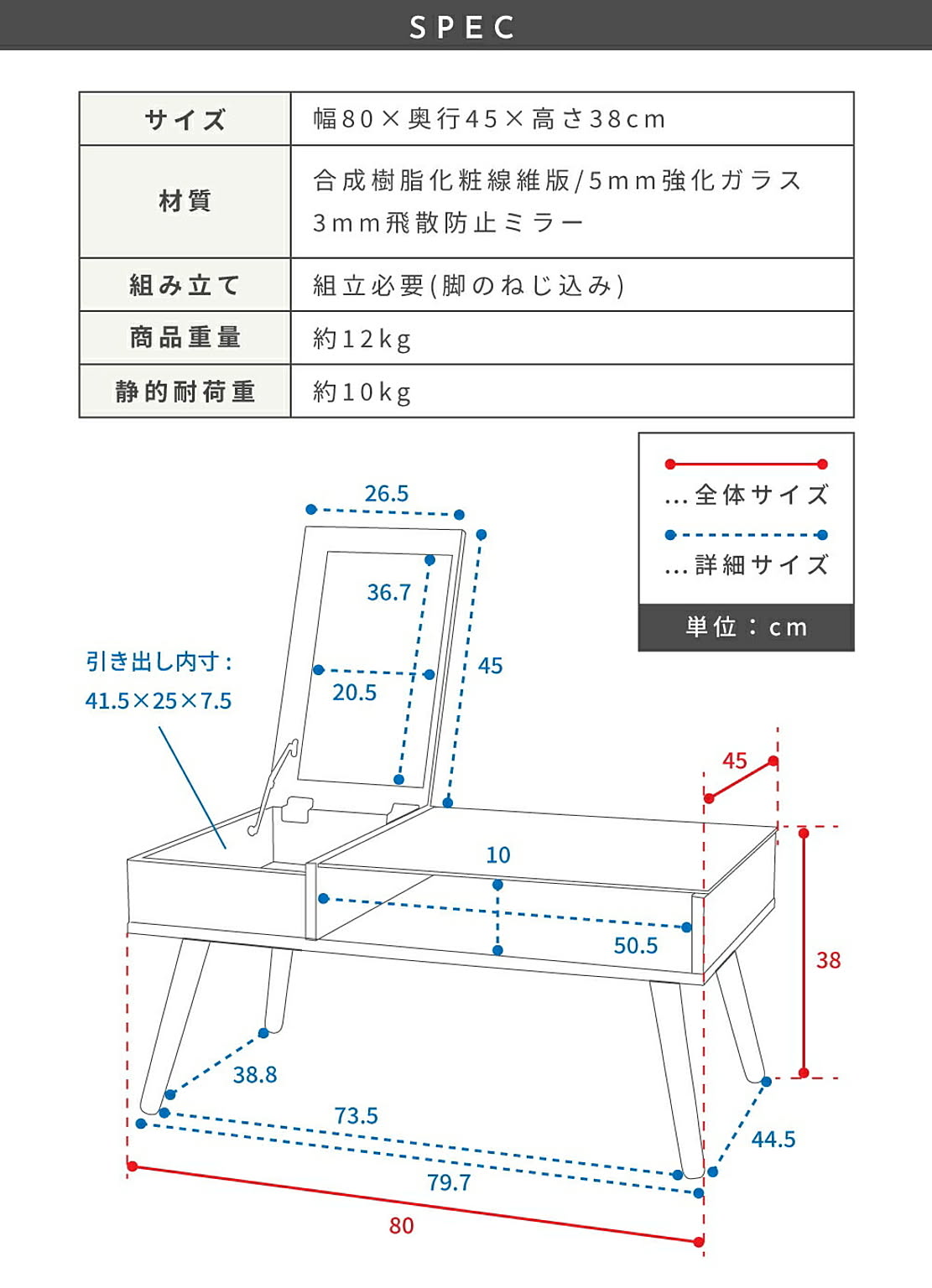 SPEC

| サイズ | 幅80×奥行45×高さ38cm |
|---|---|
| 材質 | 合成樹脂化粧線維版/5mm強化ガラス 3mm飛散防止ミラー |
| 組み立て | 組立必要(脚のねじ込み) |
| 商品重量 | 約12kg |
| 静的耐荷重 | 約10kg |

…全体サイズ
…詳細サイズ
単位：cm

26.5
36.7
45
20.5
引き出し内寸：
41.5×25×7.5
45
10
50.5
38
38.8
73.5
44.5
79.7
80